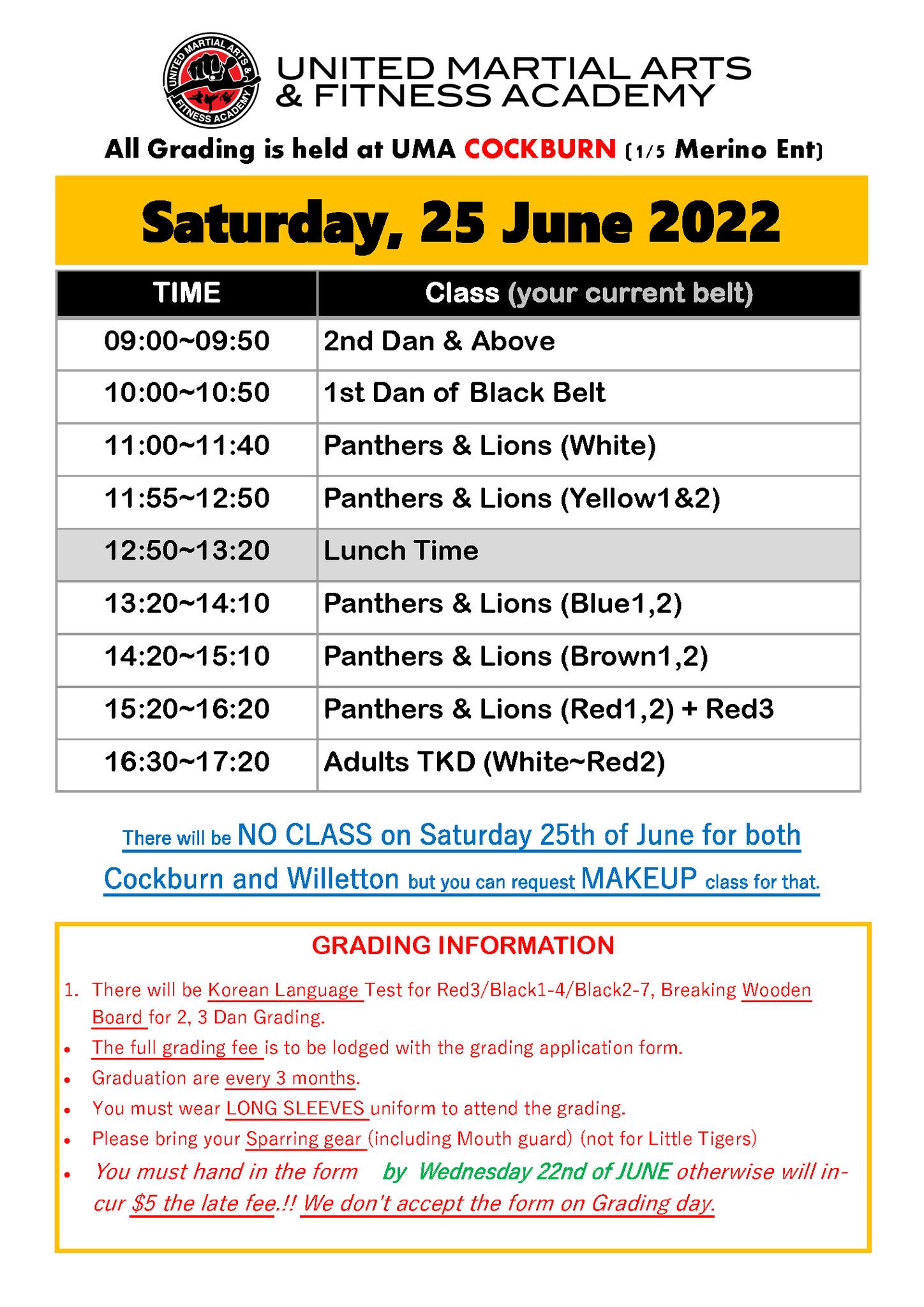 UNITED MARTIAL ARTS & FITNESS ACADEMY

UNITED MARTIAL ARTS & FITNESS ACADEMY

All Grading is held at UMA COCKBURN (1/5 Merino Ent)

Saturday, 25 June 2022

| TIME | Class (your current belt) |
|---|---|
| 09:00~09:50 | 2nd Dan & Above |
| 10:00~10:50 | 1st Dan of Black Belt |
| 11:00~11:40 | Panthers & Lions (White) |
| 11:55~12:50 | Panthers & Lions (Yellow1&2) |
| 12:50~13:20 | Lunch Time |
| 13:20~14:10 | Panthers & Lions (Blue1,2) |
| 14:20~15:10 | Panthers & Lions (Brown1,2) |
| 15:20~16:20 | Panthers & Lions (Red1,2) + Red3 |
| 16:30~17:20 | Adults TKD (White~Red2) |

There will be NO CLASS on Saturday 25th of June for both Cockburn and Willetton but you can request MAKEUP class for that.

GRADING INFORMATION

1. There will be Korean Language Test for Red3/Black1-4/Black2-7, Breaking Wooden Board for 2, 3 Dan Grading.
• The full grading fee is to be lodged with the grading application form.
• Graduation are every 3 months.
• You must wear LONG SLEEVES uniform to attend the grading.
• Please bring your Sparring gear (including Mouth guard) (not for Little Tigers)
• You must hand in the form by Wednesday 22nd of JUNE otherwise will incur $5 the late fee.!! We don't accept the form on Grading day.